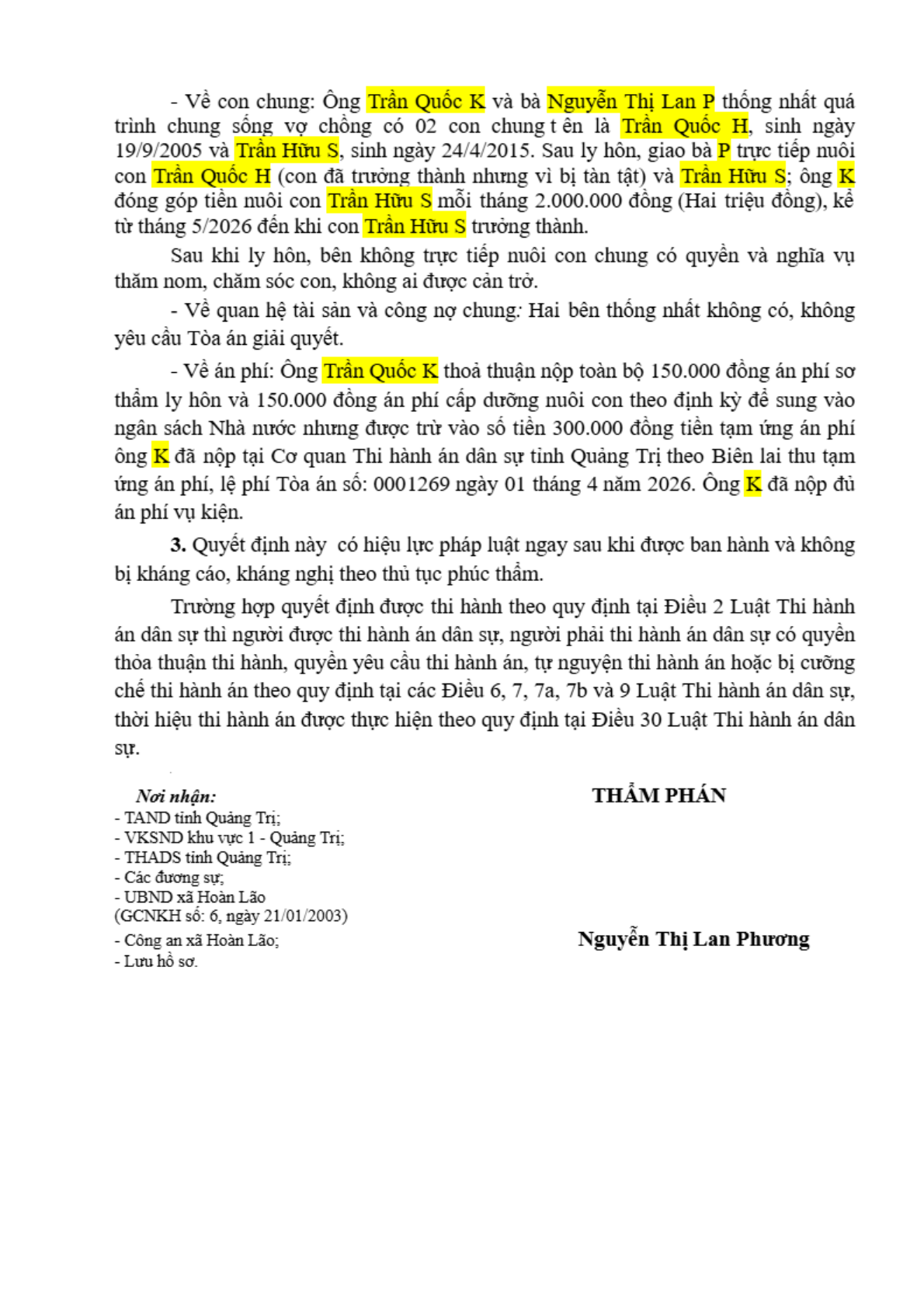 - Về con chung: Ông Trần Quốc K và bà Nguyễn Thị Lan P thống nhất quá trình chung sống vợ chồng có 02 con chung t ên là Trần Quốc H, sinh ngày 19/9/2005 và Trần Hữu S, sinh ngày 24/4/2015. Sau ly hôn, giao bà P trực tiếp nuôi con Trần Quốc H (con đã trưởng thành nhưng vì bị tàn tật) và Trần Hữu S; ông K đóng góp tiền nuôi con Trần Hữu S mỗi tháng 2.000.000 đồng (Hai triệu đồng), kể từ tháng 5/2026 đến khi con Trần Hữu S trưởng thành.

Sau khi ly hôn, bên không trực tiếp nuôi con chung có quyền và nghĩa vụ thăm nom, chăm sóc con, không ai được cản trở.

- Về quan hệ tài sản và công nợ chung: Hai bên thống nhất không có, không yêu cầu Tòa án giải quyết.

- Về án phí: Ông Trần Quốc K thoả thuận nộp toàn bộ 150.000 đồng án phí sơ thẩm ly hôn và 150.000 đồng án phí cấp dưỡng nuôi con theo định kỳ để sung vào ngân sách Nhà nước nhưng được trừ vào số tiền 300.000 đồng tiền tạm ứng án phí ông K đã nộp tại Cơ quan Thi hành án dân sự tỉnh Quảng Trị theo Biên lai thu tạm ứng án phí, lệ phí Tòa án số: 0001269 ngày 01 tháng 4 năm 2026. Ông K đã nộp đủ án phí vụ kiện.

3. Quyết định này có hiệu lực pháp luật ngay sau khi được ban hành và không bị kháng cáo, kháng nghị theo thủ tục phúc thẩm.

Trường hợp quyết định được thi hành theo quy định tại Điều 2 Luật Thi hành án dân sự thì người được thi hành án dân sự, người phải thi hành án dân sự có quyền thỏa thuận thi hành, quyền yêu cầu thi hành án, tự nguyện thi hành án hoặc bị cưỡng chế thi hành án theo quy định tại các Điều 6, 7, 7a, 7b và 9 Luật Thi hành án dân sự, thời hiệu thi hành án được thực hiện theo quy định tại Điều 30 Luật Thi hành án dân sự.

Nơi nhận:
- TAND tỉnh Quảng Trị;
- VKSND khu vực 1 - Quảng Trị;
- THADS tỉnh Quảng Trị;
- Các đương sự;
- UBND xã Hoàn Lão
(GCNKH số: 6, ngày 21/01/2003)
- Công an xã Hoàn Lão;
- Lưu hồ sơ.

THẨM PHÁN

Nguyễn Thị Lan Phương